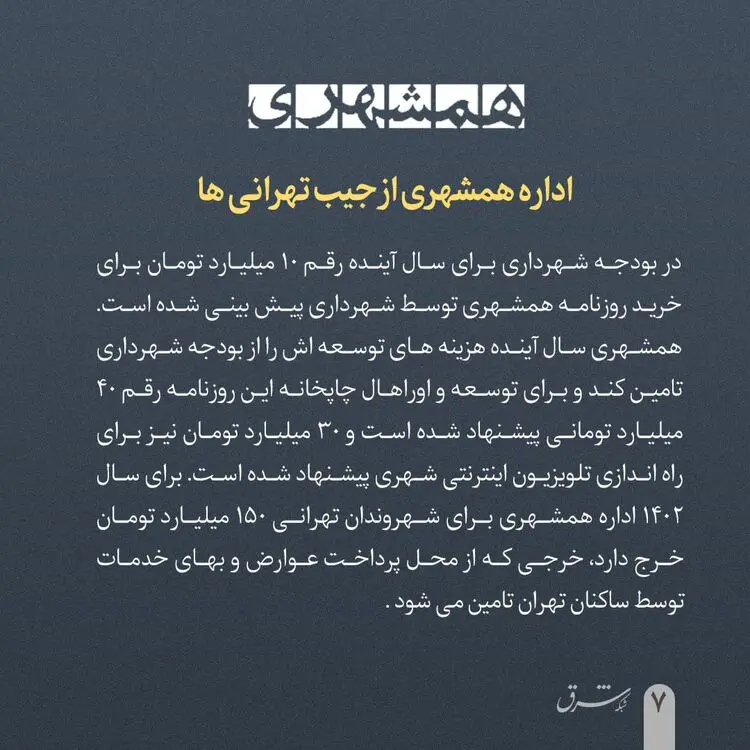 همشهری

اداره همشهری از جیب تهرانی ها

در بودجه شهرداری برای سال آینده رقم ۱۰ میلیارد تومان برای خرید روزنامه همشهری توسط شهرداری پیش بینی شده است. همشهری سال آینده هزینه های توسعه اش را از بودجه شهرداری تامین کند و برای توسعه و اوراهال چاپخانه این روزنامه رقم ۴۰ میلیارد تومانی پیشنهاد شده است و ۳۰ میلیارد تومان نیز برای راه اندازی تلویزیون اینترنتی شهری پیشنهاد شده است. برای سال ۱۴۰۲ اداره همشهری برای شهروندان تهرانی ۱۵۰ میلیارد تومان خرج دارد، خرجی که از محل پرداخت عوارض و بهای خدمات توسط ساکنان تهران تامین می شود.

شبکه شرق

۷